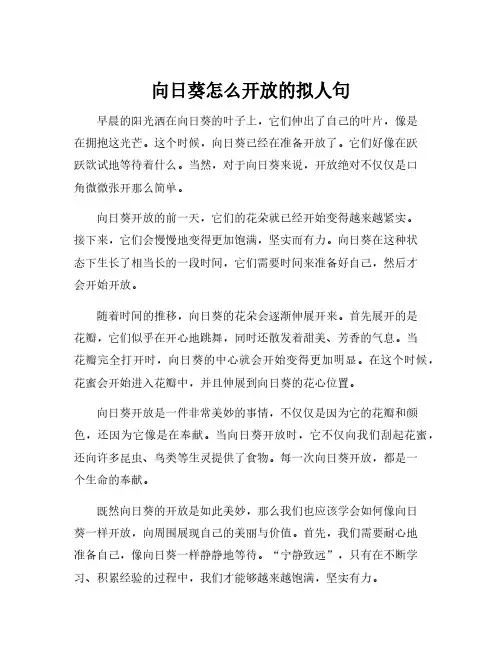 向日葵怎么开放的拟人句

早晨的阳光洒在向日葵的叶子上，它们伸出了自己的叶片，像是在拥抱这光芒。这个时候，向日葵已经在准备开放了。它们好像在跃跃欲试地等待着什么。当然，对于向日葵来说，开放绝对不仅仅是口角微微张开那么简单。

向日葵开放的前一天，它们的花朵就已经开始变得越来越紧实。接下来，它们会慢慢地变得更加饱满，坚实而有力。向日葵在这种状态下生长了相当长的一段时间，它们需要时间来准备好自己，然后才会开始开放。

随着时间的推移，向日葵的花朵会逐渐伸展开来。首先展开的是花瓣，它们似乎在开心地跳舞，同时还散发着甜美、芳香的气息。当花瓣完全打开时，向日葵的中心就会开始变得更加明显。在这个时候，花蜜会开始进入花瓣中，并且伸展到向日葵的花心位置。

向日葵开放是一件非常美妙的事情，不仅仅是因为它的花瓣和颜色，还因为它像是在奉献。当向日葵开放时，它不仅向我们刮起花蜜，还向许多昆虫、鸟类等生灵提供了食物。每一次向日葵开放，都是一个生命的奉献。

既然向日葵的开放是如此美妙，那么我们也应该学会如何像向日葵一样开放，向周围展现自己的美丽与价值。首先，我们需要耐心地准备自己，像向日葵一样静静地等待。“宁静致远”，只有在不断学习、积累经验的过程中，我们才能够越来越饱满，坚实有力。